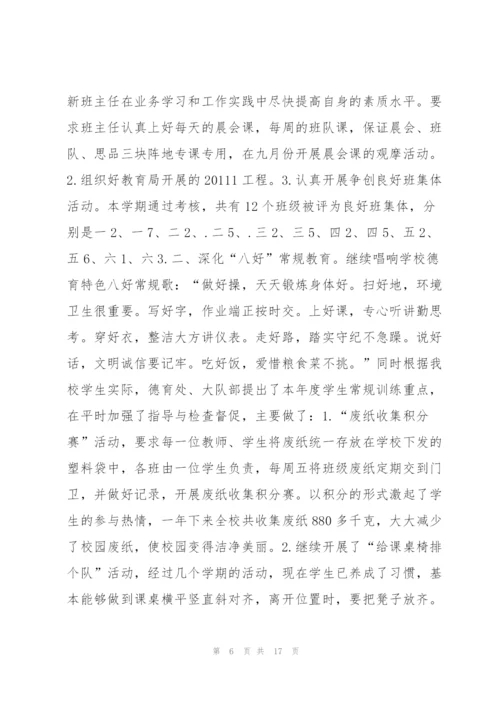 新班主任在业务学习和工作实践中尽快提高自身的素质水平。要求班主任认真上好每天的晨会课，每周的班队课，保证晨会、班队、思品三块阵地专课专用，在九月份开展晨会课的观摩活动。2.组织好教育局开展的20111工程。3.认真开展争创良好班集体活动。本学期通过考核，共有12个班级被评为良好班集体，分别是一2、一7、二2、.二5、.三2、三5、四2、四5、五2、五6、六1、六3.二、深化“八好”常规教育。继续唱响学校德育特色八好常规歌：“做好操，天天锻炼身体好。扫好地，环境卫生很重要。写好字，作业端正按时交。上好课，专心听讲勤思考。穿好衣，整洁大方讲仪表。走好路，踏实守纪不急躁。说好话，文明诚信要记牢。吃好饭，爱惜粮食菜不挑。”同时根据我校学生实际，德育处、大队部提出了本年度学生常规训练重点，在平时加强了指导与检查督促，主要做了：1.“废纸收集积分赛”活动，要求每一位教师、学生将废纸统一存放在学校下发的塑料袋中，各班由一位学生负责，每周五将班级废纸定期交到门卫，并做好记录，开展废纸收集积分赛。以积分的形式激起了学生的参与热情，一年下来全校共收集废纸880多千克，大大减少了校园废纸，使校园变得洁净美丽。2.继续开展了“给课桌椅排个队”活动，经过几个学期的活动，现在学生已养成了习惯，基本能够做到课桌横平竖直斜对齐，离开位置时，要把凳子放齐。

第 6 页 共 17 页